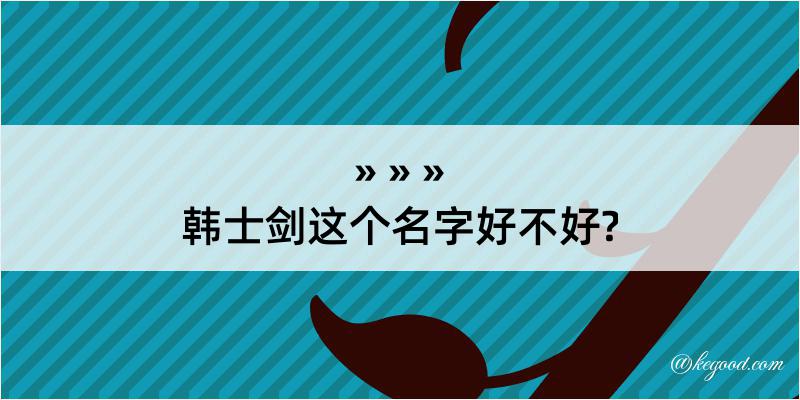 » » »
韩士剑这个名字好不好?

@kegood.com